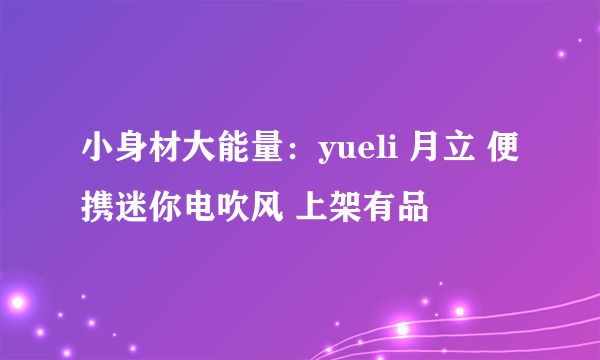 小身材大能量：yueli 月立 便携迷你电吹风 上架有品